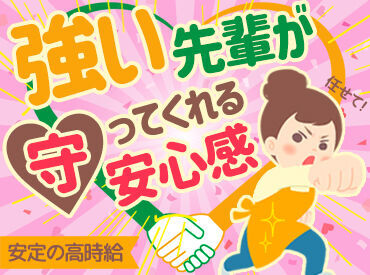 強い先輩が

守ってくれる安心感

任せて!

安定の高時給